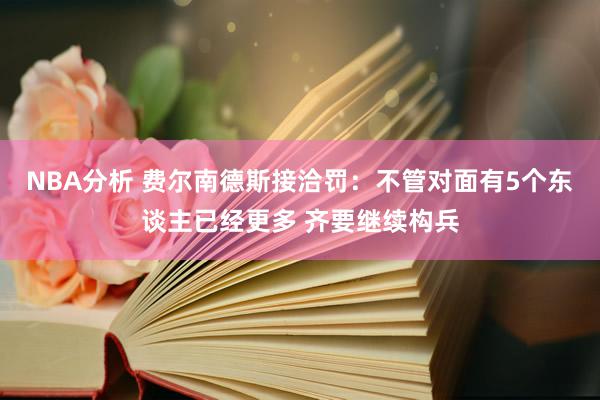 NBA分析 费尔南德斯接洽罚：不管对面有5个东谈主已经更多 齐要继续构兵